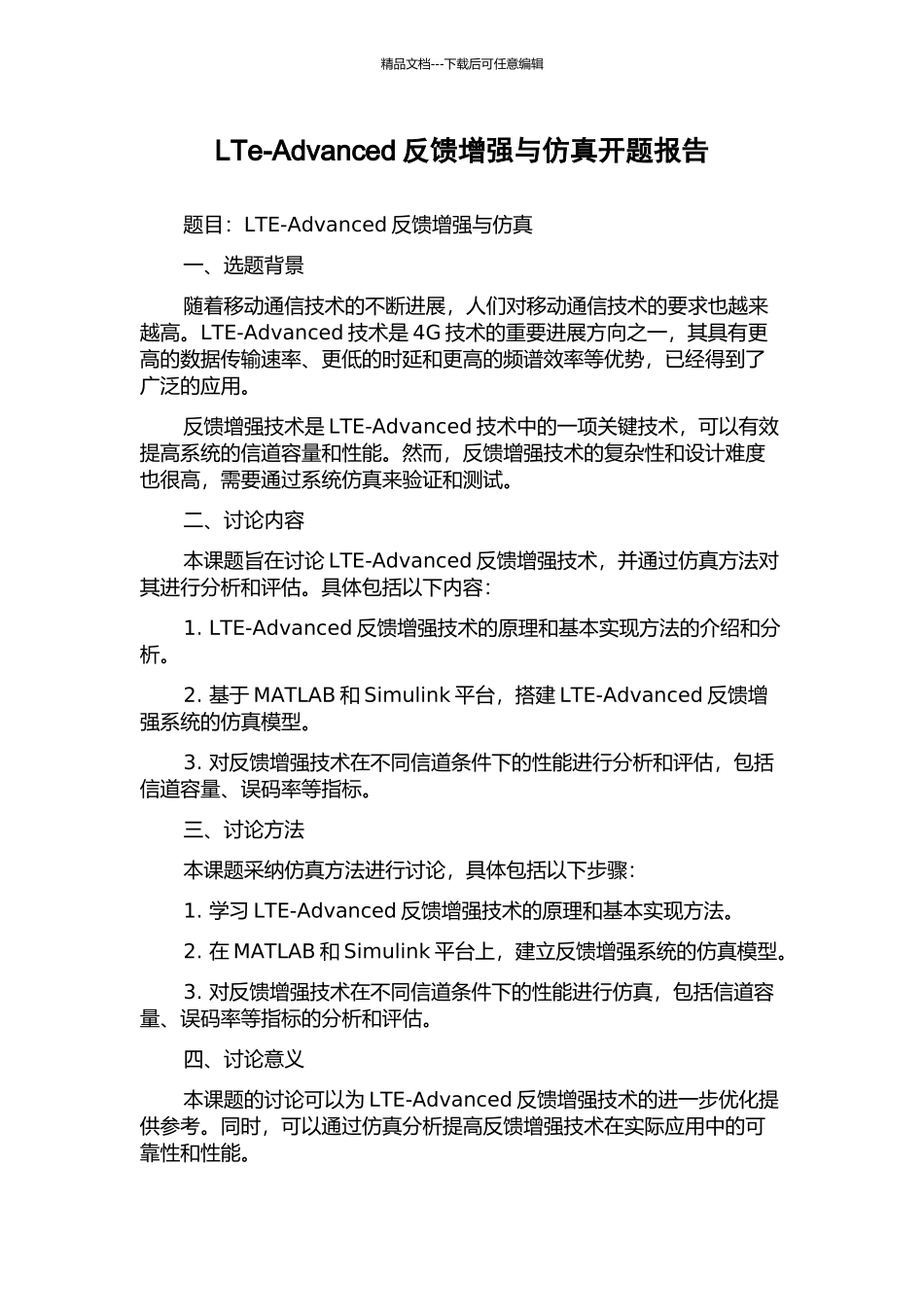 精品文档---下载后可任意编辑

LTe-Advanced 反馈增强与仿真开题报告

题目：LTE-Advanced 反馈增强与仿真

一、选题背景

随着移动通信技术的不断进展，人们对移动通信技术的要求也越来越高。LTE-Advanced 技术是 4G 技术的重要进展方向之一，其具有更高的数据传输速率、更低的时延和更高的频谱效率等优势，已经得到了广泛的应用。

反馈增强技术是 LTE-Advanced 技术中的一项关键技术，可以有效提高系统的信道容量和性能。然而，反馈增强技术的复杂性和设计难度也很高，需要通过系统仿真来验证和测试。

二、讨论内容

本课题旨在讨论 LTE-Advanced 反馈增强技术，并通过仿真方法对其进行分析和评估。具体包括以下内容：

1. LTE-Advanced 反馈增强技术的原理和基本实现方法的介绍和分析。

2. 基于 MATLAB 和 Simulink 平台，搭建 LTE-Advanced 反馈增强系统的仿真模型。

3. 对反馈增强技术在不同信道条件下的性能进行分析和评估，包括信道容量、误码率等指标。

三、讨论方法

本课题采纳仿真方法进行讨论，具体包括以下步骤：

1. 学习 LTE-Advanced 反馈增强技术的原理和基本实现方法。

2. 在 MATLAB 和 Simulink 平台上，建立反馈增强系统的仿真模型。

3. 对反馈增强技术在不同信道条件下的性能进行仿真，包括信道容量、误码率等指标的分析和评估。

四、讨论意义

本课题的讨论可以为 LTE-Advanced 反馈增强技术的进一步优化提供参考。同时，可以通过仿真分析提高反馈增强技术在实际应用中的可靠性和性能。